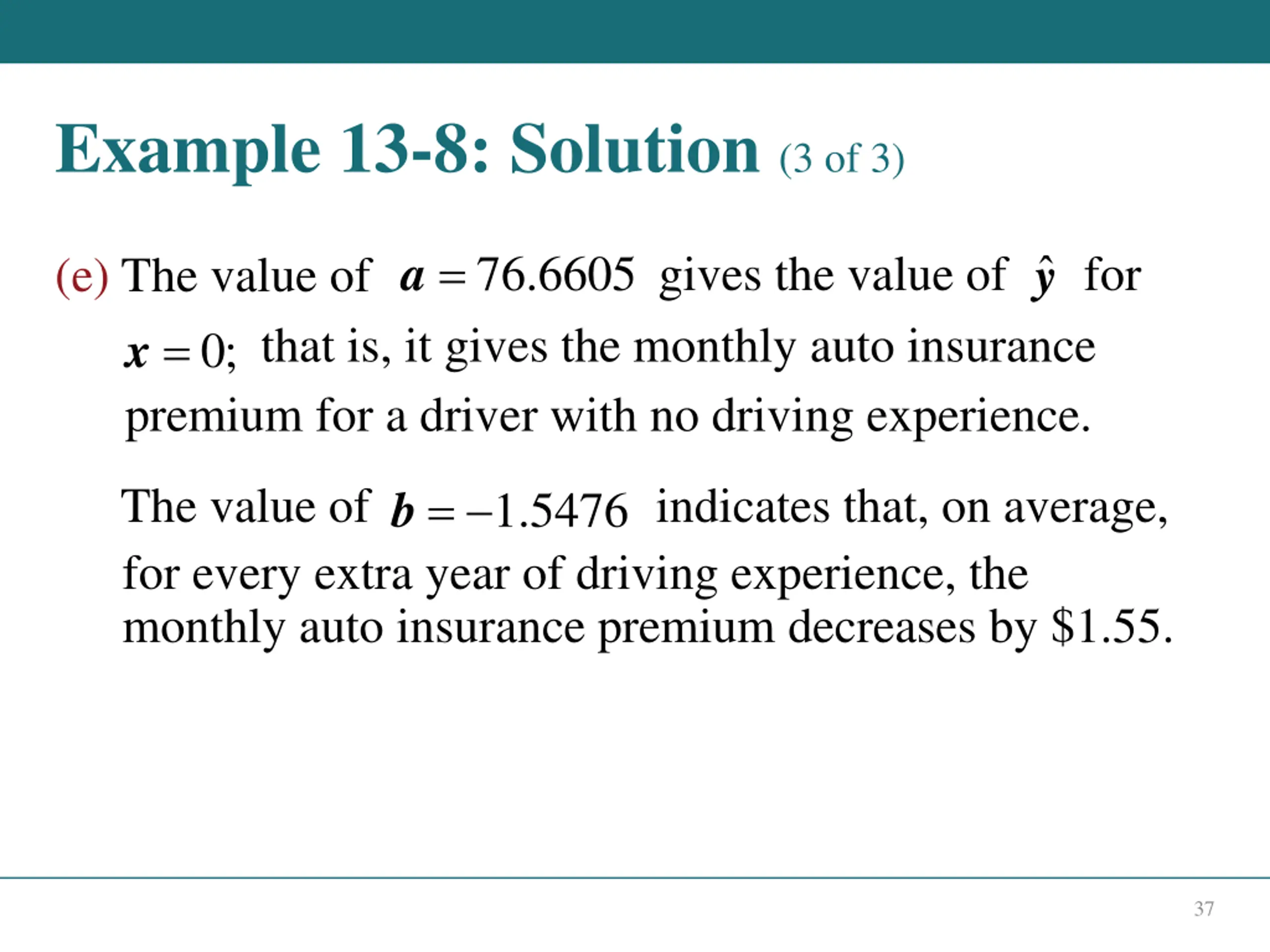 Example 13-8: Solution (3 of 3)

(e) The value of $a = 76.6605$ gives the value of $\hat{y}$ for $x = 0$; that is, it gives the monthly auto insurance premium for a driver with no driving experience.

The value of $b = -1.5476$ indicates that, on average, for every extra year of driving experience, the monthly auto insurance premium decreases by \$1.55.

37